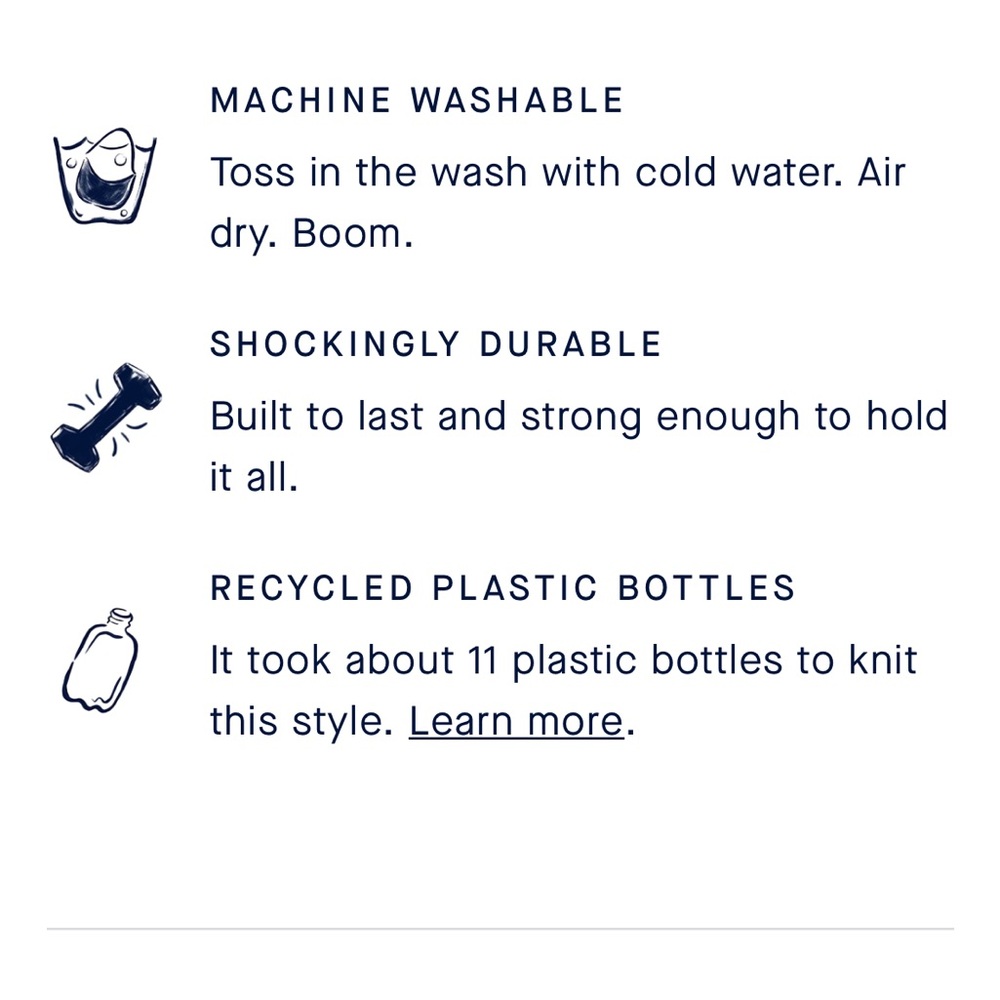 MACHINE WASHABLE

Toss in the wash with cold water. Air dry. Boom.

SHOCKINGLY DURABLE

Built to last and strong enough to hold it all.

RECYCLED PLASTIC BOTTLES

It took about 11 plastic bottles to knit this style. Learn more.